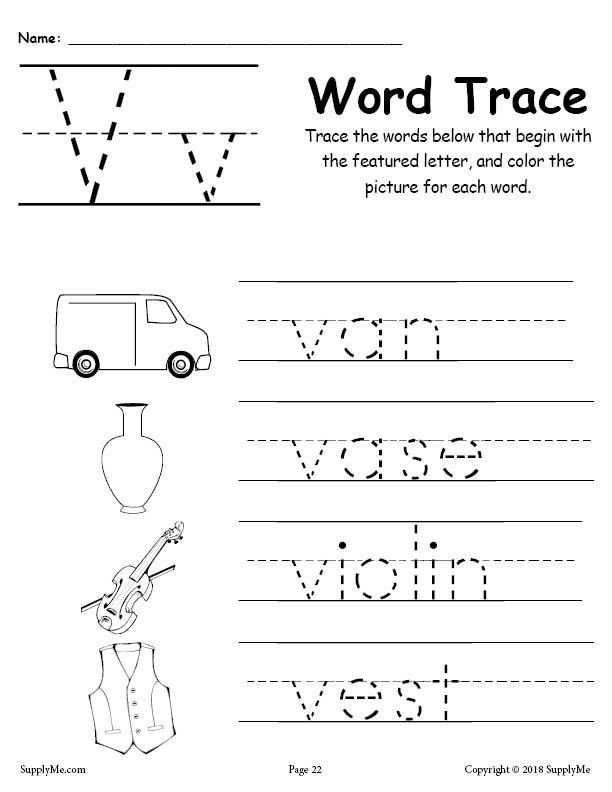 Name: ____

V v

Word Trace

Trace the words below that begin with the featured letter, and color the picture for each word.

van

vase

violin

vest

SupplyMe.com

Page 22

Copyright © 2018 SupplyMe